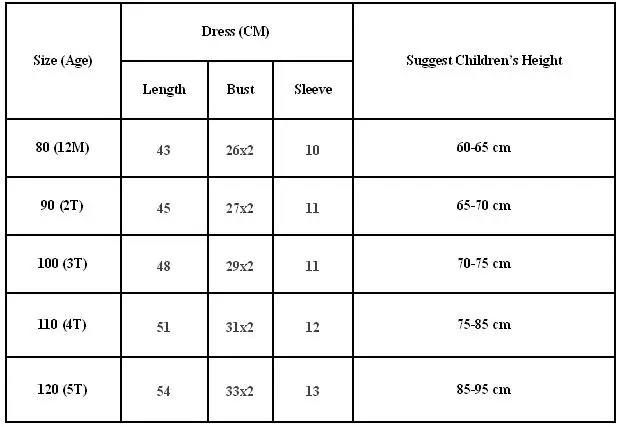 | Size (Age) | Dress (CM) | | | Suggest Children's Height |
|---|---|---|---|---|
| | Length | Bust | Sleeve | |
| 80 (12M) | 43 | 26x2 | 10 | 60-65 cm |
| 90 (2T) | 45 | 27x2 | 11 | 65-70 cm |
| 100 (3T) | 48 | 29x2 | 11 | 70-75 cm |
| 110 (4T) | 51 | 31x2 | 12 | 75-85 cm |
| 120 (5T) | 54 | 33x2 | 13 | 85-95 cm |